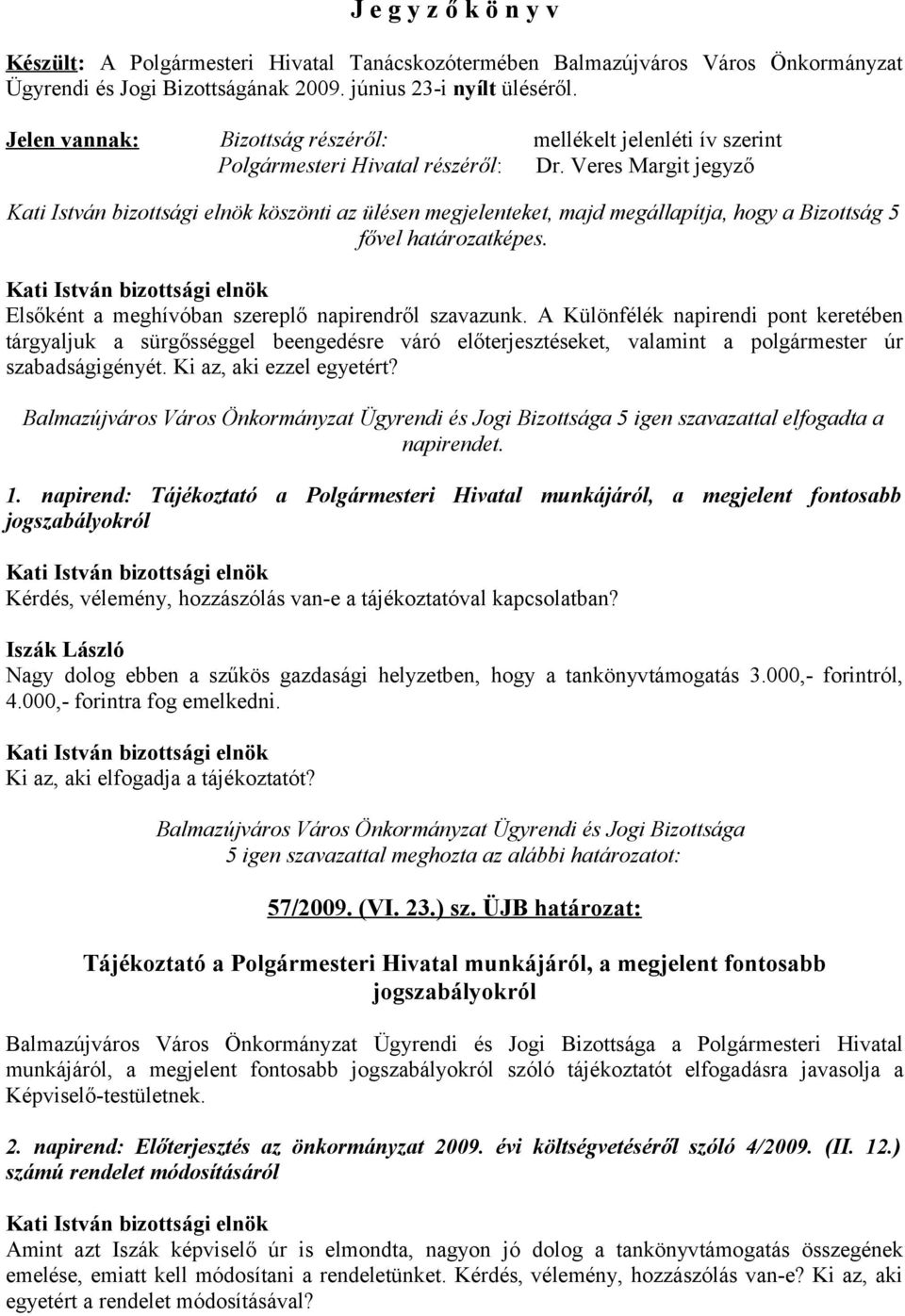 J e g y z ő k ö n y v

Készült: A Polgármesteri Hivatal Tanácskozótermében Balmazújváros Város Önkormányzat Ügyrendi és Jogi Bizottságának 2009. június 23-i nyílt üléséről.

Jelen vannak: Bizottság részéről: mellékelt jelenléti ív szerint
Polgármesteri Hivatal részéről: Dr. Veres Margit jegyző

Kati István bizottsági elnök köszönti az ülésen megjelenteket, majd megállapítja, hogy a Bizottság 5 fővel határozatképes.

Kati István bizottsági elnök
Elsőként a meghívóban szereplő napirendről szavazunk. A Különfélék napirendi pont keretében tárgyaljuk a sürgősséggel beengedésre váró előterjesztéseket, valamint a polgármester úr szabadságigényét. Ki az, aki ezzel egyetért?

Balmazújváros Város Önkormányzat Ügyrendi és Jogi Bizottsága 5 igen szavazattal elfogadta a napirendet.

1. napirend: Tájékoztató a Polgármesteri Hivatal munkájáról, a megjelent fontosabb jogszabályokról

Kati István bizottsági elnök
Kérdés, vélemény, hozzászólás van-e a tájékoztatóval kapcsolatban?

Iszák László
Nagy dolog ebben a szűkös gazdasági helyzetben, hogy a tankönyvtámogatás 3.000,- forintról, 4.000,- forintra fog emelkedni.

Kati István bizottsági elnök
Ki az, aki elfogadja a tájékoztatót?

Balmazújváros Város Önkormányzat Ügyrendi és Jogi Bizottsága 5 igen szavazattal meghozta az alábbi határozatot:

57/2009. (VI. 23.) sz. ÜJB határozat:

Tájékoztató a Polgármesteri Hivatal munkájáról, a megjelent fontosabb jogszabályokról

Balmazújváros Város Önkormányzat Ügyrendi és Jogi Bizottsága a Polgármesteri Hivatal munkájáról, a megjelent fontosabb jogszabályokról szóló tájékoztatót elfogadásra javasolja a Képviselő-testületnek.

2. napirend: Előterjesztés az önkormányzat 2009. évi költségvetéséről szóló 4/2009. (II. 12.) számú rendelet módosításáról

Kati István bizottsági elnök
Amint azt Iszák képviselő úr is elmondta, nagyon jó dolog a tankönyvtámogatás összegének emelése, emiatt kell módosítani a rendeletünket. Kérdés, vélemény, hozzászólás van-e? Ki az, aki egyetért a rendelet módosításával?